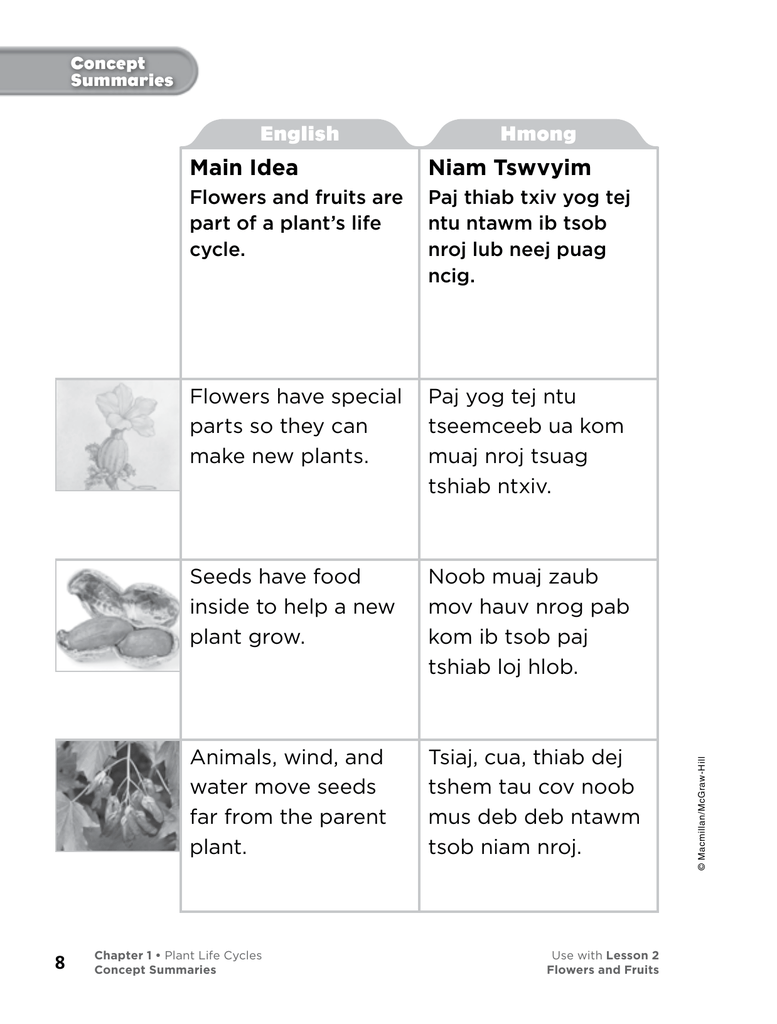 Concept Summaries

| English | Hmong |
|---|---|
| **Main Idea** Flowers and fruits are part of a plant's life cycle. | **Niam Tswvyim** Paj thiab txiv yog tej ntu ntawm ib tsob nroj lub neej puag ncig. |
| Flowers have special parts so they can make new plants. | Paj yog tej ntu tseemceeb ua kom muaj nroj tsuag tshiab ntxiv. |
| Seeds have food inside to help a new plant grow. | Noob muaj zaub mov hauv nrog pab kom ib tsob paj tshiab loj hlob. |
| Animals, wind, and water move seeds far from the parent plant. | Tsiaj, cua, thiab dej tshem tau cov noob mus deb deb ntawm tsob niam nroj. |

© Macmillan/McGraw-Hill

8 Chapter 1 • Plant Life Cycles
Concept Summaries

Use with Lesson 2
Flowers and Fruits